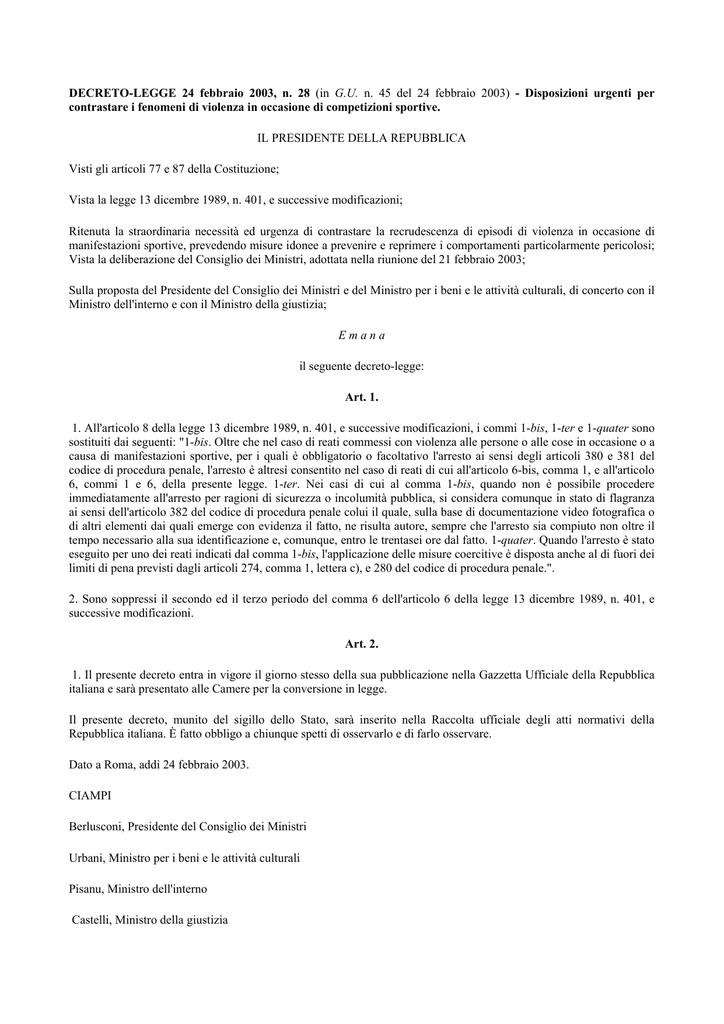 DECRETO-LEGGE 24 febbraio 2003, n. 28 (in G.U. n. 45 del 24 febbraio 2003) - Disposizioni urgenti per contrastare i fenomeni di violenza in occasione di competizioni sportive.

IL PRESIDENTE DELLA REPUBBLICA

Visti gli articoli 77 e 87 della Costituzione;

Vista la legge 13 dicembre 1989, n. 401, e successive modificazioni;

Ritenuta la straordinaria necessità ed urgenza di contrastare la recrudescenza di episodi di violenza in occasione di manifestazioni sportive, prevedendo misure idonee a prevenire e reprimere i comportamenti particolarmente pericolosi; Vista la deliberazione del Consiglio dei Ministri, adottata nella riunione del 21 febbraio 2003;

Sulla proposta del Presidente del Consiglio dei Ministri e del Ministro per i beni e le attività culturali, di concerto con il Ministro dell'interno e con il Ministro della giustizia;

E m a n a

il seguente decreto-legge:

Art. 1.

1. All'articolo 8 della legge 13 dicembre 1989, n. 401, e successive modificazioni, i commi 1-bis, 1-ter e 1-quater sono sostituiti dai seguenti: "1-bis. Oltre che nel caso di reati commessi con violenza alle persone o alle cose in occasione o a causa di manifestazioni sportive, per i quali è obbligatorio o facoltativo l'arresto ai sensi degli articoli 380 e 381 del codice di procedura penale, l'arresto è altresì consentito nel caso di reati di cui all'articolo 6-bis, comma 1, e all'articolo 6, commi 1 e 6, della presente legge. 1-ter. Nei casi di cui al comma 1-bis, quando non è possibile procedere immediatamente all'arresto per ragioni di sicurezza o incolumità pubblica, si considera comunque in stato di flagranza ai sensi dell'articolo 382 del codice di procedura penale colui il quale, sulla base di documentazione video fotografica o di altri elementi dai quali emerge con evidenza il fatto, ne risulta autore, sempre che l'arresto sia compiuto non oltre il tempo necessario alla sua identificazione e, comunque, entro le trentasei ore dal fatto. 1-quater. Quando l'arresto è stato eseguito per uno dei reati indicati dal comma 1-bis, l'applicazione delle misure coercitive è disposta anche al di fuori dei limiti di pena previsti dagli articoli 274, comma 1, lettera c), e 280 del codice di procedura penale.".

2. Sono soppressi il secondo ed il terzo periodo del comma 6 dell'articolo 6 della legge 13 dicembre 1989, n. 401, e successive modificazioni.

Art. 2.

1. Il presente decreto entra in vigore il giorno stesso della sua pubblicazione nella Gazzetta Ufficiale della Repubblica italiana e sarà presentato alle Camere per la conversione in legge.

Il presente decreto, munito del sigillo dello Stato, sarà inserito nella Raccolta ufficiale degli atti normativi della Repubblica italiana. È fatto obbligo a chiunque spetti di osservarlo e di farlo osservare.

Dato a Roma, addì 24 febbraio 2003.

CIAMPI

Berlusconi, Presidente del Consiglio dei Ministri

Urbani, Ministro per i beni e le attività culturali

Pisanu, Ministro dell'interno

Castelli, Ministro della giustizia